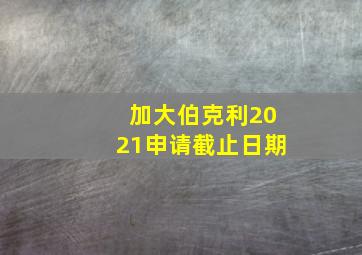 加大伯克利2021申请截止日期